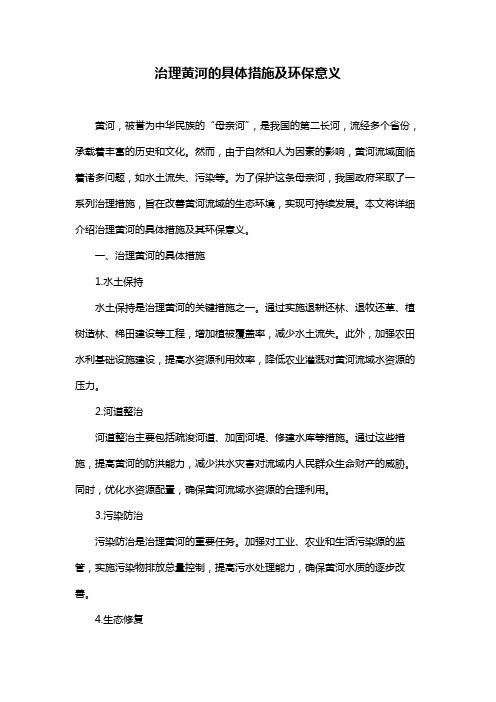 治理黄河的具体措施及环保意义

黄河，被誉为中华民族的“母亲河”，是我国的第二长河，流经多个省份，承载着丰富的历史和文化。然而，由于自然和人为因素的影响，黄河流域面临着诸多问题，如水土流失、污染等。为了保护这条母亲河，我国政府采取了一系列治理措施，旨在改善黄河流域的生态环境，实现可持续发展。本文将详细介绍治理黄河的具体措施及其环保意义。

一、治理黄河的具体措施

1.水土保持

水土保持是治理黄河的关键措施之一。通过实施退耕还林、退牧还草、植树造林、梯田建设等工程，增加植被覆盖率，减少水土流失。此外，加强农田水利基础设施建设，提高水资源利用效率，降低农业灌溉对黄河流域水资源的压力。

2.河道整治

河道整治主要包括疏浚河道、加固河堤、修建水库等措施。通过这些措施，提高黄河的防洪能力，减少洪水灾害对流域内人民群众生命财产的威胁。同时，优化水资源配置，确保黄河流域水资源的合理利用。

3.污染防治

污染防治是治理黄河的重要任务。加强对工业、农业和生活污染源的监管，实施污染物排放总量控制，提高污水处理能力，确保黄河水质的逐步改善。

4.生态修复